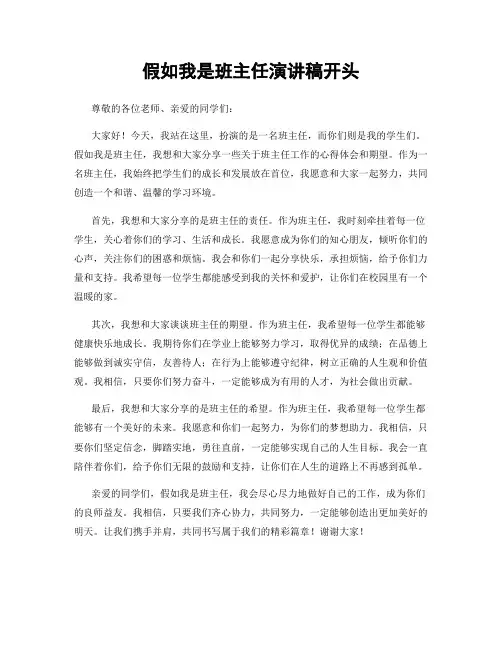 假如我是班主任演讲稿开头

尊敬的各位老师、亲爱的同学们：

大家好！今天，我站在这里，扮演的是一名班主任，而你们则是我的学生们。假如我是班主任，我想和大家分享一些关于班主任工作的心得体会和期望。作为一名班主任，我始终把学生们的成长和发展放在首位，我愿意和大家一起努力，共同创造一个和谐、温馨的学习环境。

首先，我想和大家分享的是班主任的责任。作为班主任，我时刻牵挂着每一位学生，关心着你们的学习、生活和成长。我愿意成为你们的知心朋友，倾听你们的心声，关注你们的困惑和烦恼。我会和你们一起分享快乐，承担烦恼，给予你们力量和支持。我希望每一位学生都能感受到我的关怀和爱护，让你们在校园里有一个温暖的家。

其次，我想和大家谈谈班主任的期望。作为班主任，我希望每一位学生都能够健康快乐地成长。我期待你们在学业上能够努力学习，取得优异的成绩；在品德上能够做到诚实守信，友善待人；在行为上能够遵守纪律，树立正确的人生观和价值观。我相信，只要你们努力奋斗，一定能够成为有用的人才，为社会做出贡献。

最后，我想和大家分享的是班主任的希望。作为班主任，我希望每一位学生都能够有一个美好的未来。我愿意和你们一起努力，为你们的梦想助力。我相信，只要你们坚定信念，脚踏实地，勇往直前，一定能够实现自己的人生目标。我会一直陪伴着你们，给予你们无限的鼓励和支持，让你们在人生的道路上不再感到孤单。

亲爱的同学们，假如我是班主任，我会尽心尽力地做好自己的工作，成为你们的良师益友。我相信，只要我们齐心协力，共同努力，一定能够创造出更加美好的明天。让我们携手并肩，共同书写属于我们的精彩篇章！谢谢大家！